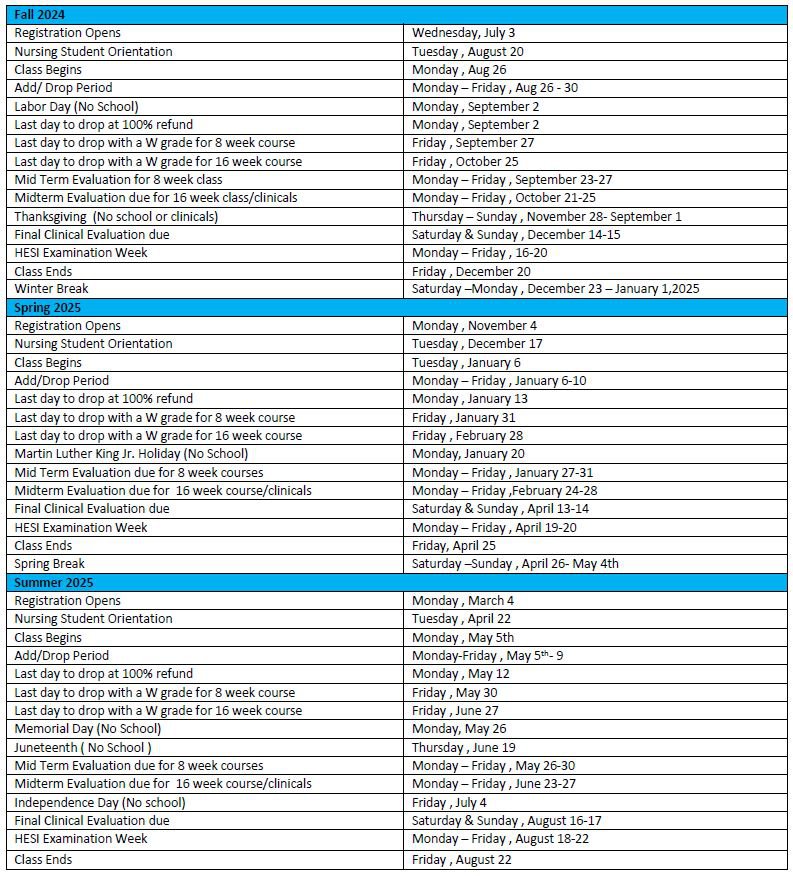 | Fall 2024 | |
|---|---|
| Registration Opens | Wednesday, July 3 |
| Nursing Student Orientation | Tuesday , August 20 |
| Class Begins | Monday , Aug 26 |
| Add/ Drop Period | Monday – Friday , Aug 26 - 30 |
| Labor Day (No School) | Monday , September 2 |
| Last day to drop at 100% refund | Monday , September 2 |
| Last day to drop with a W grade for 8 week course | Friday , September 27 |
| Last day to drop with a W grade for 16 week course | Friday , October 25 |
| Mid Term Evaluation for 8 week class | Monday – Friday , September 23-27 |
| Midterm Evaluation due for 16 week class/clinicals | Monday – Friday , October 21-25 |
| Thanksgiving (No school or clinicals) | Thursday – Sunday , November 28- September 1 |
| Final Clinical Evaluation due | Saturday & Sunday , December 14-15 |
| HESI Examination Week | Monday – Friday , 16-20 |
| Class Ends | Friday , December 20 |
| Winter Break | Saturday –Monday , December 23 – January 1,2025 |
| Spring 2025 | |
| Registration Opens | Monday , November 4 |
| Nursing Student Orientation | Tuesday , December 17 |
| Class Begins | Tuesday , January 6 |
| Add/Drop Period | Monday – Friday , January 6-10 |
| Last day to drop at 100% refund | Monday , January 13 |
| Last day to drop with a W grade for 8 week course | Friday , January 31 |
| Last day to drop with a W grade for 16 week course | Friday , February 28 |
| Martin Luther King Jr. Holiday (No School) | Monday, January 20 |
| Mid Term Evaluation due for 8 week courses | Monday – Friday , January 27-31 |
| Midterm Evaluation due for 16 week course/clinicals | Monday – Friday ,February 24-28 |
| Final Clinical Evaluation due | Saturday & Sunday , April 13-14 |
| HESI Examination Week | Monday – Friday , April 19-20 |
| Class Ends | Friday, April 25 |
| Spring Break | Saturday –Sunday , April 26- May 4th |
| Summer 2025 | |
| Registration Opens | Monday , March 4 |
| Nursing Student Orientation | Tuesday , April 22 |
| Class Begins | Monday , May 5th |
| Add/Drop Period | Monday-Friday , May 5th- 9 |
| Last day to drop at 100% refund | Monday , May 12 |
| Last day to drop with a W grade for 8 week course | Friday , May 30 |
| Last day to drop with a W grade for 16 week course | Friday , June 27 |
| Memorial Day (No School) | Monday, May 26 |
| Juneteenth ( No School ) | Thursday , June 19 |
| Mid Term Evaluation due for 8 week courses | Monday – Friday , May 26-30 |
| Midterm Evaluation due for 16 week course/clinicals | Monday – Friday , June 23-27 |
| Independence Day (No school) | Friday , July 4 |
| Final Clinical Evaluation due | Saturday & Sunday , August 16-17 |
| HESI Examination Week | Monday – Friday , August 18-22 |
| Class Ends | Friday , August 22 |